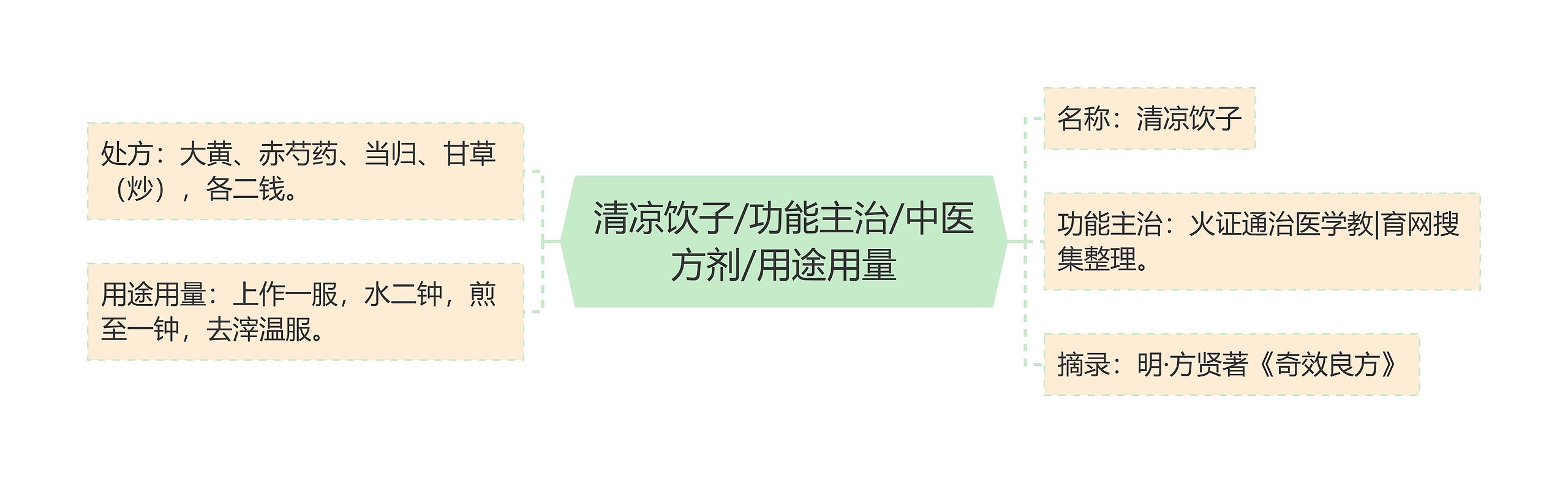 清凉饮子/功能主治/中医方剂/用途用量

处方：大黄、赤芍药、当归、甘草（炒），各二钱。

用途用量：上作一服，水二钟，煎至一钟，去滓温服。

名称：清凉饮子

功能主治：火证通治医学教|育网搜集整理。

摘录：明·方贤著《奇效良方》